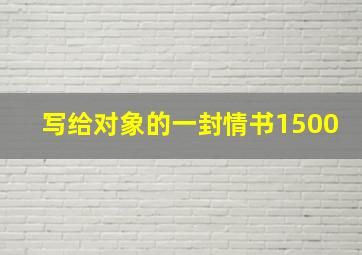 写给对象的一封情书1500